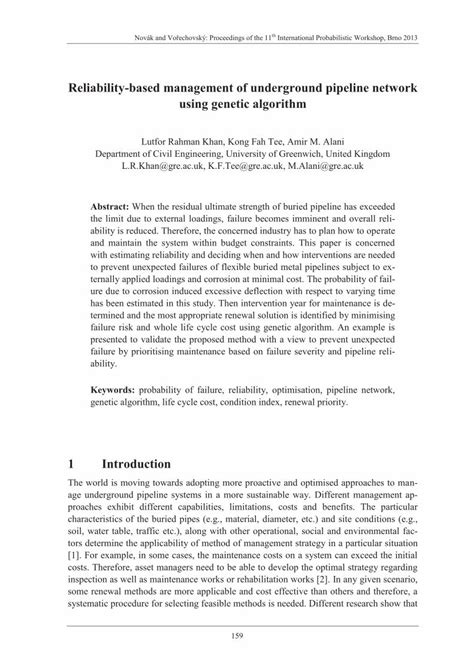 Novák and Vořechovský: Proceedings of the 11$^{th}$ International Probabilistic Workshop, Brno 2013

Reliability-based management of underground pipeline network using genetic algorithm

Lutfor Rahman Khan, Kong Fah Tee, Amir M. Alani
Department of Civil Engineering, University of Greenwich, United Kingdom
L.R.Khan@gre.ac.uk, K.F.Tee@gre.ac.uk, M.Alani@gre.ac.uk

Abstract: When the residual ultimate strength of buried pipeline has exceeded the limit due to external loadings, failure becomes imminent and overall reliability is reduced. Therefore, the concerned industry has to plan how to operate and maintain the system within budget constraints. This paper is concerned with estimating reliability and deciding when and how interventions are needed to prevent unexpected failures of flexible buried metal pipelines subject to externally applied loadings and corrosion at minimal cost. The probability of failure due to corrosion induced excessive deflection with respect to varying time has been estimated in this study. Then intervention year for maintenance is determined and the most appropriate renewal solution is identified by minimising failure risk and whole life cycle cost using genetic algorithm. An example is presented to validate the proposed method with a view to prevent unexpected failure by prioritising maintenance based on failure severity and pipeline reliability.

Keywords: probability of failure, reliability, optimisation, pipeline network, genetic algorithm, life cycle cost, condition index, renewal priority.

1 Introduction

The world is moving towards adopting more proactive and optimised approaches to manage underground pipeline systems in a more sustainable way. Different management approaches exhibit different capabilities, limitations, costs and benefits. The particular characteristics of the buried pipes (e.g., material, diameter, etc.) and site conditions (e.g., soil, water table, traffic etc.), along with other operational, social and environmental factors determine the applicability of method of management strategy in a particular situation [1]. For example, in some cases, the maintenance costs on a system can exceed the initial costs. Therefore, asset managers need to be able to develop the optimal strategy regarding inspection as well as maintenance works or rehabilitation works [2]. In any given scenario, some renewal methods are more applicable and cost effective than others and therefore, a systematic procedure for selecting feasible methods is needed. Different research show that

159